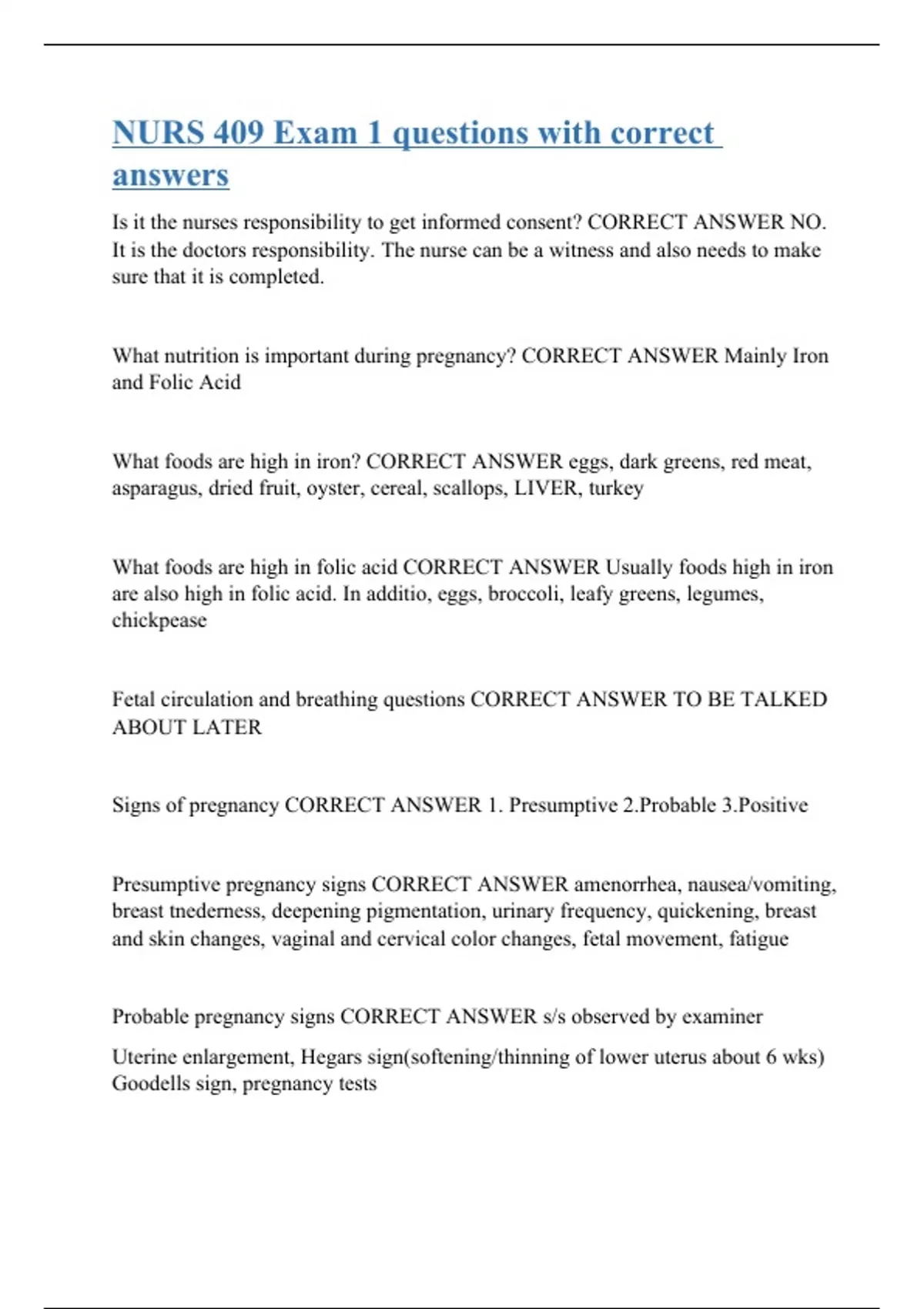 NURS 409 Exam 1 questions with correct answers

Is it the nurses responsibility to get informed consent? CORRECT ANSWER NO. It is the doctors responsibility. The nurse can be a witness and also needs to make sure that it is completed.

What nutrition is important during pregnancy? CORRECT ANSWER Mainly Iron and Folic Acid

What foods are high in iron? CORRECT ANSWER eggs, dark greens, red meat, asparagus, dried fruit, oyster, cereal, scallops, LIVER, turkey

What foods are high in folic acid CORRECT ANSWER Usually foods high in iron are also high in folic acid. In additio, eggs, broccoli, leafy greens, legumes, chickpease

Fetal circulation and breathing questions CORRECT ANSWER TO BE TALKED ABOUT LATER

Signs of pregnancy CORRECT ANSWER 1. Presumptive 2.Probable 3.Positive

Presumptive pregnancy signs CORRECT ANSWER amenorrhea, nausea/vomiting, breast tnederness, deepening pigmentation, urinary frequency, quickening, breast and skin changes, vaginal and cervical color changes, fetal movement, fatigue

Probable pregnancy signs CORRECT ANSWER s/s observed by examiner

Uterine enlargement, Hegars sign(softening/thinning of lower uterus about 6 wks) Goodells sign, pregnancy tests